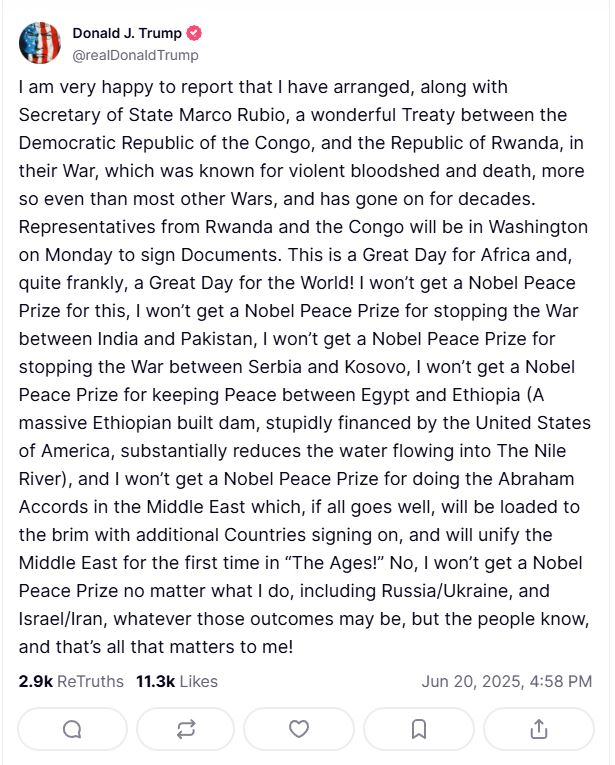 Donald J. Trump
@realDonaldTrump

I am very happy to report that I have arranged, along with Secretary of State Marco Rubio, a wonderful Treaty between the Democratic Republic of the Congo, and the Republic of Rwanda, in their War, which was known for violent bloodshed and death, more so even than most other Wars, and has gone on for decades. Representatives from Rwanda and the Congo will be in Washington on Monday to sign Documents. This is a Great Day for Africa and, quite frankly, a Great Day for the World! I won't get a Nobel Peace Prize for this, I won't get a Nobel Peace Prize for stopping the War between India and Pakistan, I won't get a Nobel Peace Prize for stopping the War between Serbia and Kosovo, I won't get a Nobel Peace Prize for keeping Peace between Egypt and Ethiopia (A massive Ethiopian built dam, stupidly financed by the United States of America, substantially reduces the water flowing into The Nile River), and I won't get a Nobel Peace Prize for doing the Abraham Accords in the Middle East which, if all goes well, will be loaded to the brim with additional Countries signing on, and will unify the Middle East for the first time in "The Ages!" No, I won't get a Nobel Peace Prize no matter what I do, including Russia/Ukraine, and Israel/Iran, whatever those outcomes may be, but the people know, and that's all that matters to me!

2.9k ReTruths 11.3k Likes Jun 20, 2025, 4:58 PM